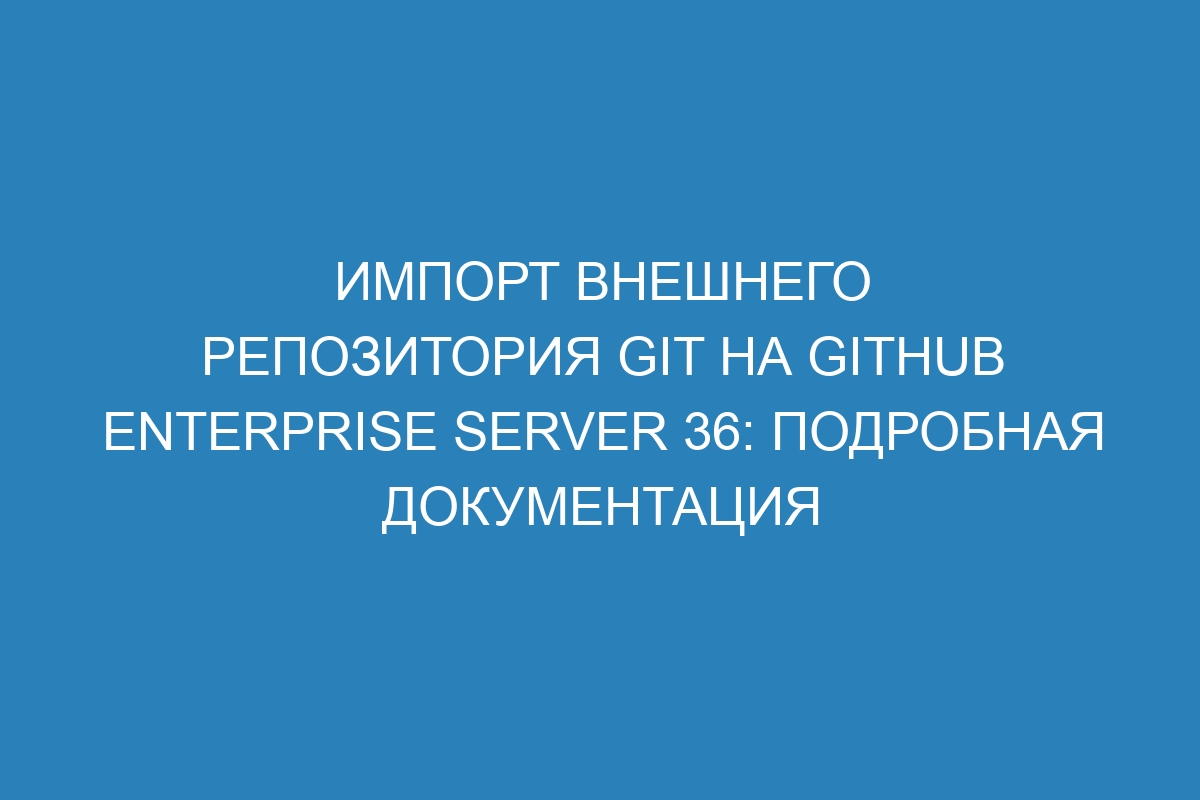 ИМПОРТ ВНЕШНЕГО РЕПОЗИТОРИЯ GIT НА GITHUB ENTERPRISE SERVER 36: ПОДРОБНАЯ ДОКУМЕНТАЦИЯ